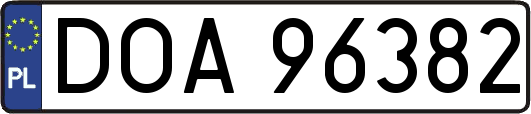 PL
DOA 96382